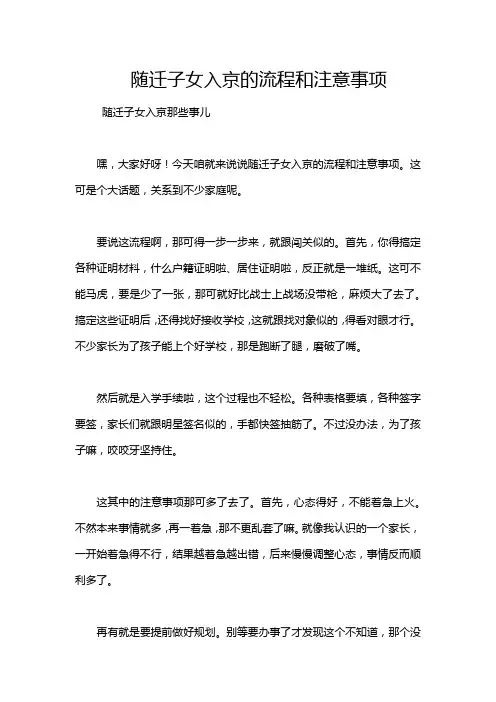 随迁子女入京的流程和注意事项

随迁子女入京那些事儿

嘿，大家好呀！今天咱就来说说随迁子女入京的流程和注意事项。这可是个大话题，关系到不少家庭呢。

要说这流程啊，那可得一步一步来，就跟闯关似的。首先，你得搞定各种证明材料，什么户籍证明啦、居住证明啦，反正就是一堆纸。这可不能马虎，要是少了一张，那可就好比战士上战场没带枪，麻烦大了去了。搞定这些证明后，还得找好接收学校，这就跟找对象似的，得看对眼才行。不少家长为了孩子能上个好学校，那是跑断了腿，磨破了嘴。

然后就是入学手续啦，这个过程也不轻松。各种表格要填，各种签字要签，家长们就跟明星签名似的，手都快签抽筋了。不过没办法，为了孩子嘛，咬咬牙坚持住。

这其中的注意事项那可多了去了。首先，心态得好，不能着急上火。不然本来事情就多，再一着急，那不更乱套了嘛。就像我认识的一个家长，一开始着急得不行，结果越着急越出错，后来慢慢调整心态，事情反而顺利多了。

再有就是要提前做好规划。别等要办事了才发现这个不知道，那个没